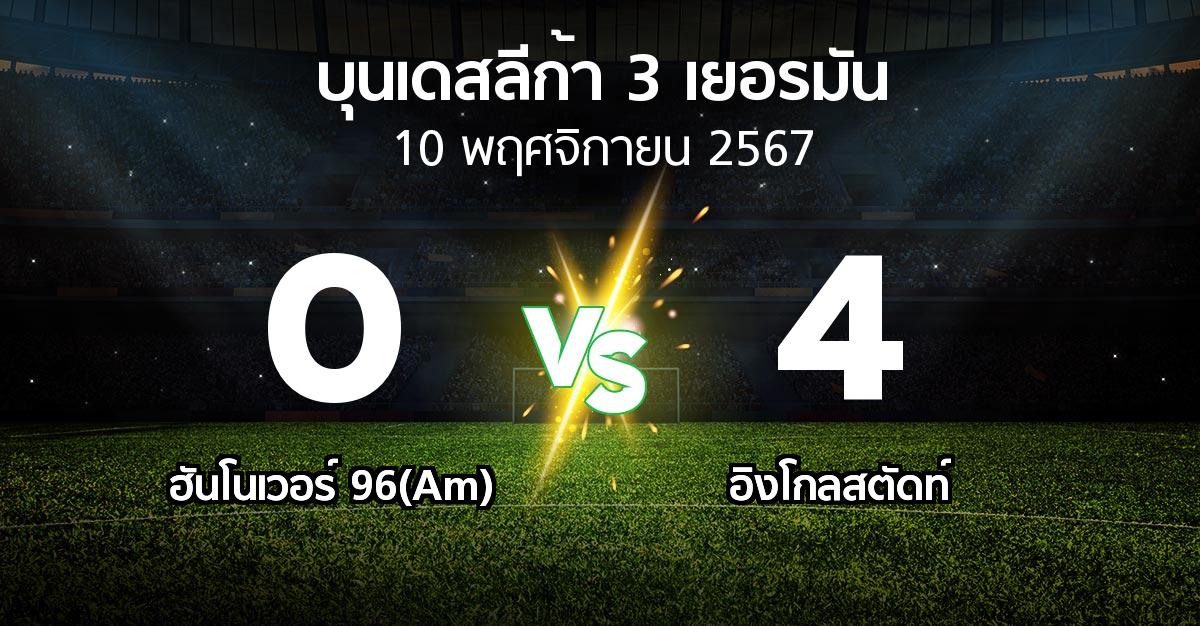 บุนเดสลีก้า 3 เยอรมัน
10 พฤศจิกายน 2567

0

VS

4

ฮันโนเวอร์ 96(Am)

อิงโกลสตัดท์